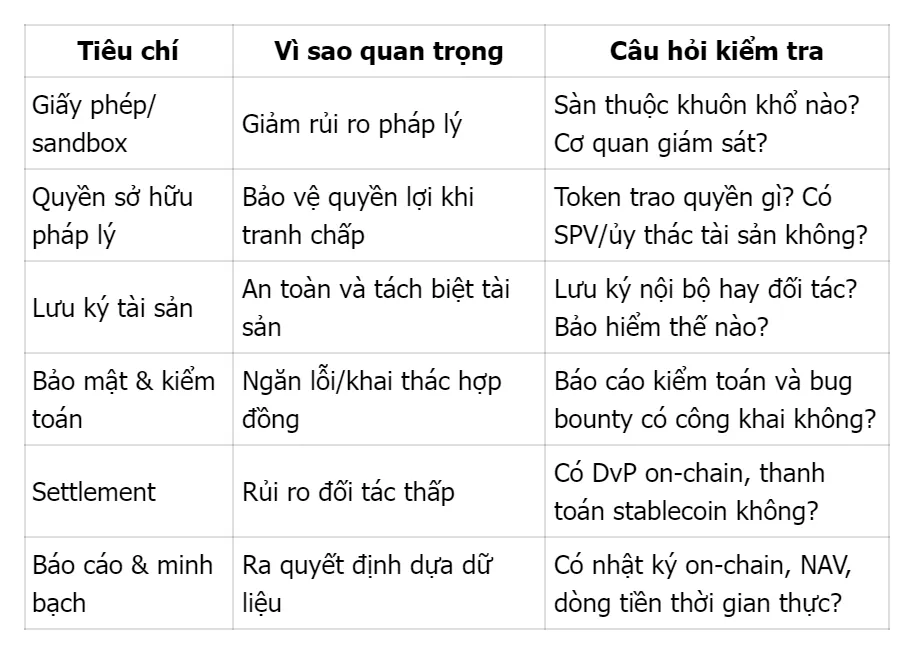 | Tiêu chí | Vì sao quan trọng | Câu hỏi kiểm tra |
|---|---|---|
| Giấy phép/ sandbox | Giảm rủi ro pháp lý | Sàn thuộc khuôn khổ nào? Cơ quan giám sát? |
| Quyền sở hữu pháp lý | Bảo vệ quyền lợi khi tranh chấp | Token trao quyền gì? Có SPV/ủy thác tài sản không? |
| Lưu ký tài sản | An toàn và tách biệt tài sản | Lưu ký nội bộ hay đối tác? Bảo hiểm thế nào? |
| Bảo mật & kiểm toán | Ngăn lỗi/khai thác hợp đồng | Báo cáo kiểm toán và bug bounty có công khai không? |
| Settlement | Rủi ro đối tác thấp | Có DvP on-chain, thanh toán stablecoin không? |
| Báo cáo & minh bạch | Ra quyết định dựa dữ liệu | Có nhật ký on-chain, NAV, dòng tiền thời gian thực? |